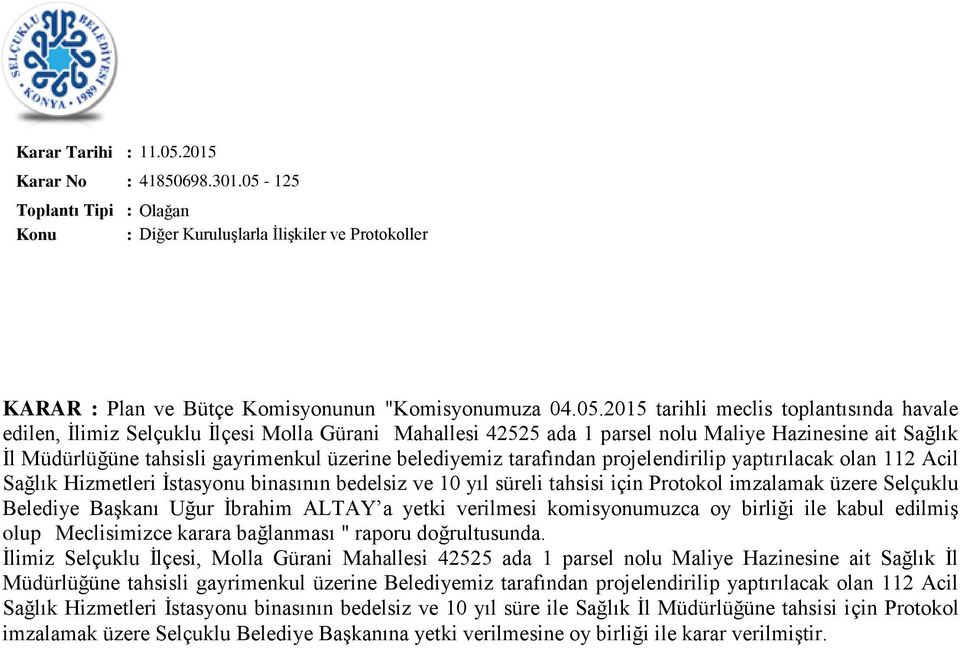 SELÇUKLU BELEDİYESİ
KONYA • 1989

Karar Tarihi : 11.05.2015
Karar No : 41850698.301.05 - 125
Toplantı Tipi : Olağan
Konu : Diğer Kuruluşlarla İlişkiler ve Protokoller

KARAR : Plan ve Bütçe Komisyonunun "Komisyonumuza 04.05.2015 tarihli meclis toplantısında havale edilen, İlimiz Selçuklu İlçesi Molla Gürani Mahallesi 42525 ada 1 parsel nolu Maliye Hazinesine ait Sağlık İl Müdürlüğüne tahsisli gayrimenkul üzerine belediyemiz tarafından projelendirilip yaptırılacak olan 112 Acil Sağlık Hizmetleri İstasyonu binasının bedelsiz ve 10 yıl süreli tahsisi için Protokol imzalamak üzere Selçuklu Belediye Başkanı Uğur İbrahim ALTAY'a yetki verilmesi komisyonumuzca oy birliği ile kabul edilmiş olup Meclisimizce karara bağlanması " raporu doğrultusunda.
İlimiz Selçuklu İlçesi, Molla Gürani Mahallesi 42525 ada 1 parsel nolu Maliye Hazinesine ait Sağlık İl Müdürlüğüne tahsisli gayrimenkul üzerine Belediyemiz tarafından projelendirilip yaptırılacak olan 112 Acil Sağlık Hizmetleri İstasyonu binasının bedelsiz ve 10 yıl süre ile Sağlık İl Müdürlüğüne tahsisi için Protokol imzalamak üzere Selçuklu Belediye Başkanına yetki verilmesine oy birliği ile karar verilmiştir.